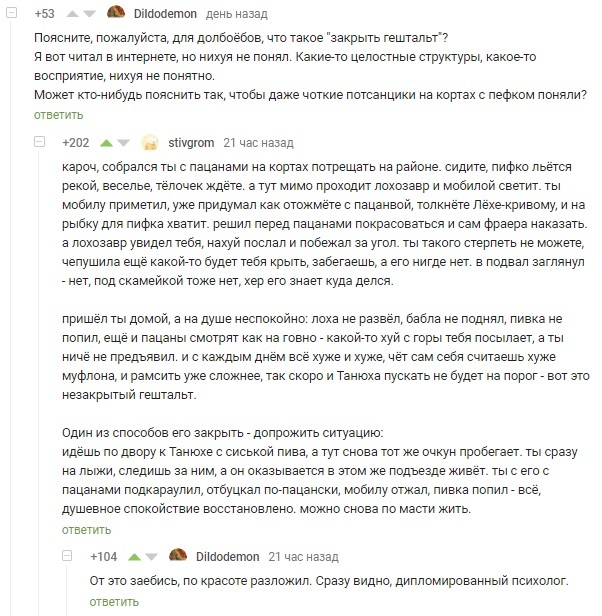 +53 Dildodemon день назад

Поясните, пожалуйста, для долбоёбов, что такое "закрыть гештальт"?
Я вот читал в интернете, но нихуя не понял. Какие-то целостные структуры, какое-то восприятие, нихуя не понятно.
Может кто-нибудь пояснить так, чтобы даже чоткие потсанцики на кортах с пефком поняли?
ответить

+202 stivgrom 21 час назад

кароч, собрался ты с пацанами на кортах потрещать на районе. сидите, пифко льётся рекой, веселье, тёлочек ждёте. а тут мимо проходит лохозавр и мобилой светит. ты мобилу приметил, уже придумал как отожмёте с пацанвой, толкнёте Лёхе-кривому, и на рыбку для пифка хватит. решил перед пацанами покрасоваться и сам фраера наказать. а лохозавр увидел тебя, нахуй послал и побежал за угол. ты такого стерпеть не можете, чепушила ещё какой-то будет тебя крыть, забегаешь, а его нигде нет. в подвал заглянул - нет, под скамейкой тоже нет, хер его знает куда делся.

пришёл ты домой, а на душе неспокойно: лоха не развёл, бабла не поднял, пивка не попил, ещё и пацаны смотрят как на говно - какой-то хуй с горы тебя посылает, а ты ничё не предъявил. и с каждым днём всё хуже и хуже, чёт сам себя считаешь хуже муфлона, и рамсить уже сложнее, так скоро и Танюха пускать не будет на порог - вот это незакрытый гештальт.

Один из способов его закрыть - допрожить ситуацию:
идёшь по двору к Танюхе с сиськой пива, а тут снова тот же очкун пробегает. ты сразу на лыжи, следишь за ним, а он оказывается в этом же подъезде живёт. ты с его с пацанами подкараулил, отбуцкал по-пацански, мобилу отжал, пивка попил - всё, душевное спокойствие восстановлено. можно снова по масти жить.
ответить

+104 Dildodemon 21 час назад

От это заебись, по красоте разложил. Сразу видно, дипломированный психолог.
ответить